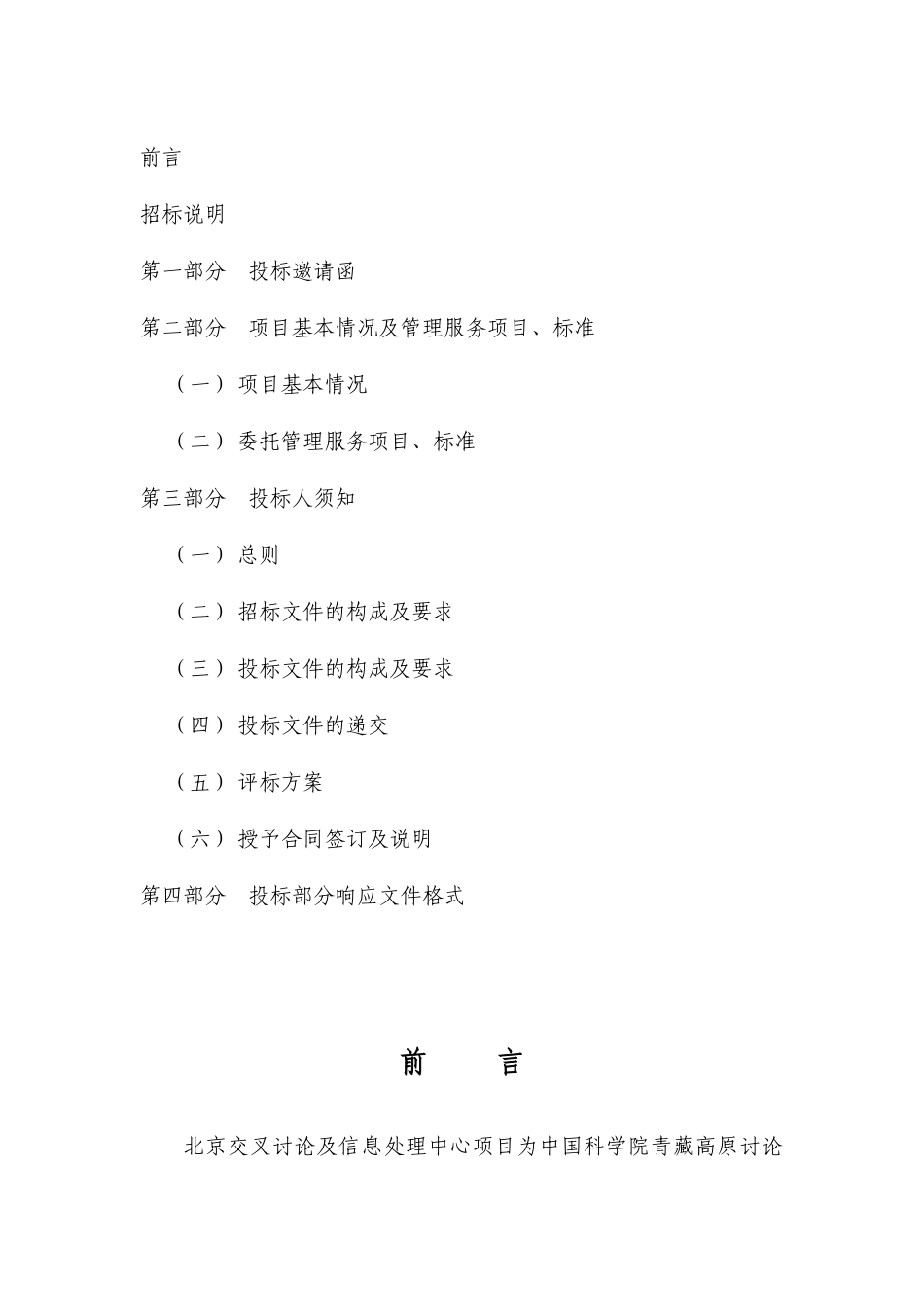 前言

招标说明

第一部分　投标邀请函

第二部分　项目基本情况及管理服务项目、标准

（一）项目基本情况

（二）委托管理服务项目、标准

第三部分　投标人须知

（一）总则

（二）招标文件的构成及要求

（三）投标文件的构成及要求

（四）投标文件的递交

（五）评标方案

（六）授予合同签订及说明

第四部分　投标部分响应文件格式

前　　言

北京交叉讨论及信息处理中心项目为中国科学院青藏高原讨论